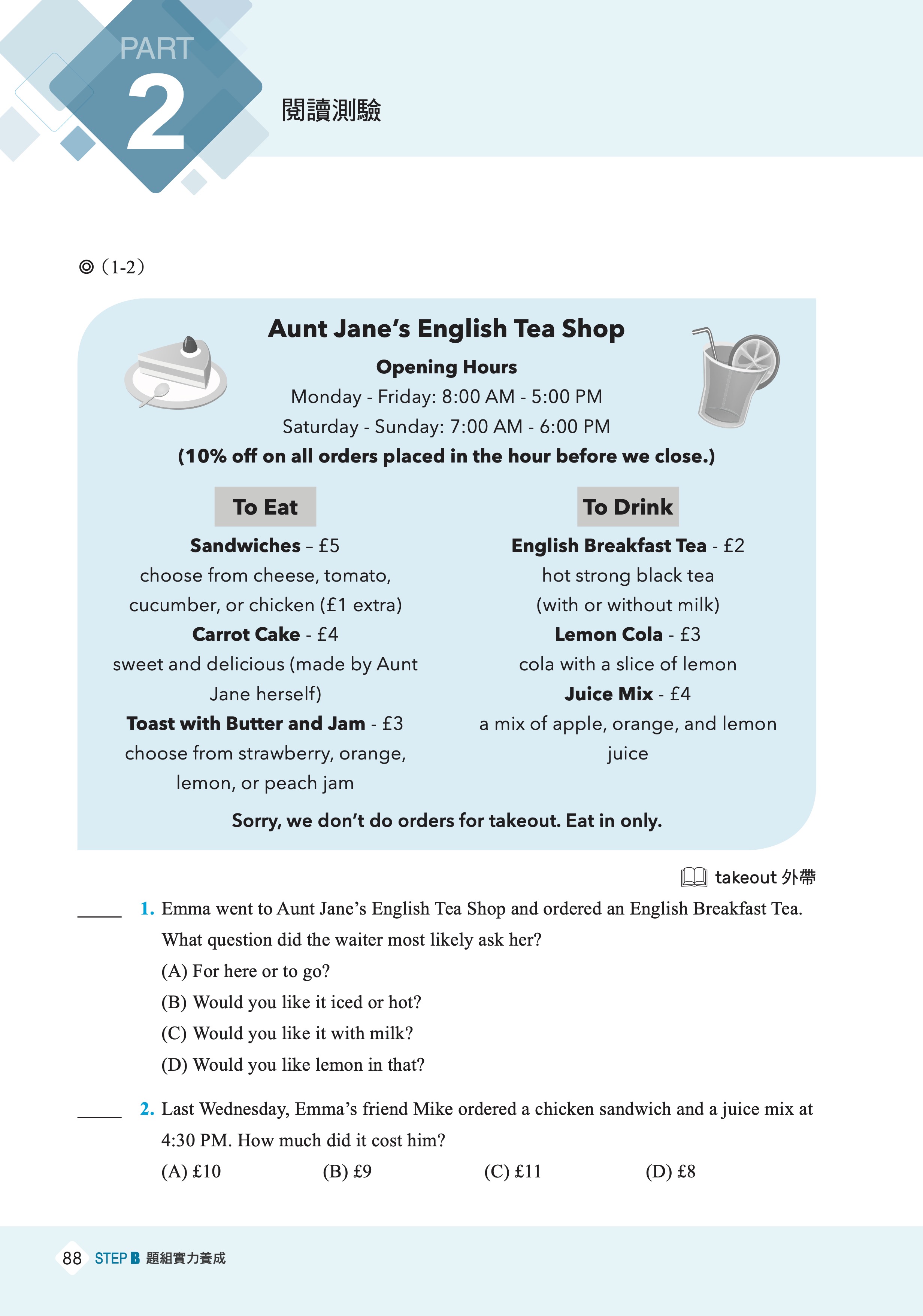 PART
2
閱讀測驗

◎（1-2）

Aunt Jane's English Tea Shop

Opening Hours
Monday - Friday: 8:00 AM - 5:00 PM
Saturday - Sunday: 7:00 AM - 6:00 PM
(10% off on all orders placed in the hour before we close.)

To Eat

Sandwiches – £5
choose from cheese, tomato, cucumber, or chicken (£1 extra)
Carrot Cake - £4
sweet and delicious (made by Aunt Jane herself)
Toast with Butter and Jam - £3
choose from strawberry, orange, lemon, or peach jam

To Drink

English Breakfast Tea - £2
hot strong black tea (with or without milk)
Lemon Cola - £3
cola with a slice of lemon
Juice Mix - £4
a mix of apple, orange, and lemon juice

Sorry, we don't do orders for takeout. Eat in only.

takeout 外帶

_____ 1. Emma went to Aunt Jane's English Tea Shop and ordered an English Breakfast Tea. What question did the waiter most likely ask her?
(A) For here or to go?
(B) Would you like it iced or hot?
(C) Would you like it with milk?
(D) Would you like lemon in that?

_____ 2. Last Wednesday, Emma's friend Mike ordered a chicken sandwich and a juice mix at 4:30 PM. How much did it cost him?
(A) £10 (B) £9 (C) £11 (D) £8

88 STEP B 題組實力養成